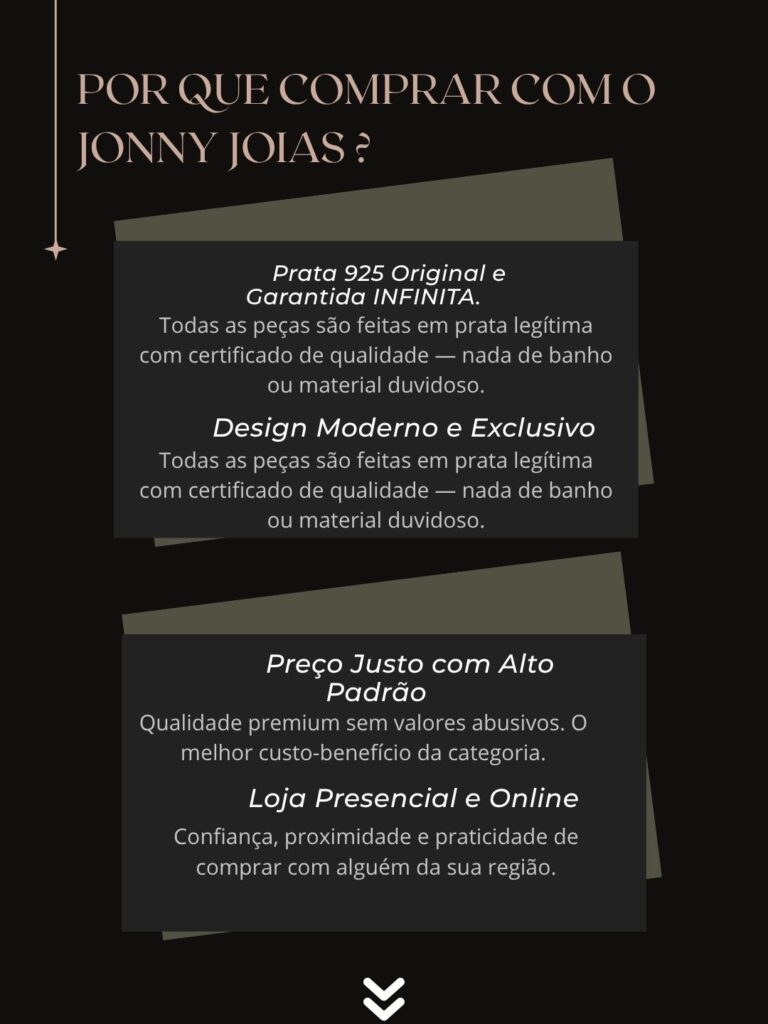 POR QUE COMPRAR COM O JONNY JOIAS ?

Prata 925 Original e Garantida INFINITA.

Todas as peças são feitas em prata legítima com certificado de qualidade — nada de banho ou material duvidoso.

Design Moderno e Exclusivo

Todas as peças são feitas em prata legítima com certificado de qualidade — nada de banho ou material duvidoso.

Preço Justo com Alto Padrão

Qualidade premium sem valores abusivos. O melhor custo-benefício da categoria.

Loja Presencial e Online

Confiança, proximidade e praticidade de comprar com alguém da sua região.